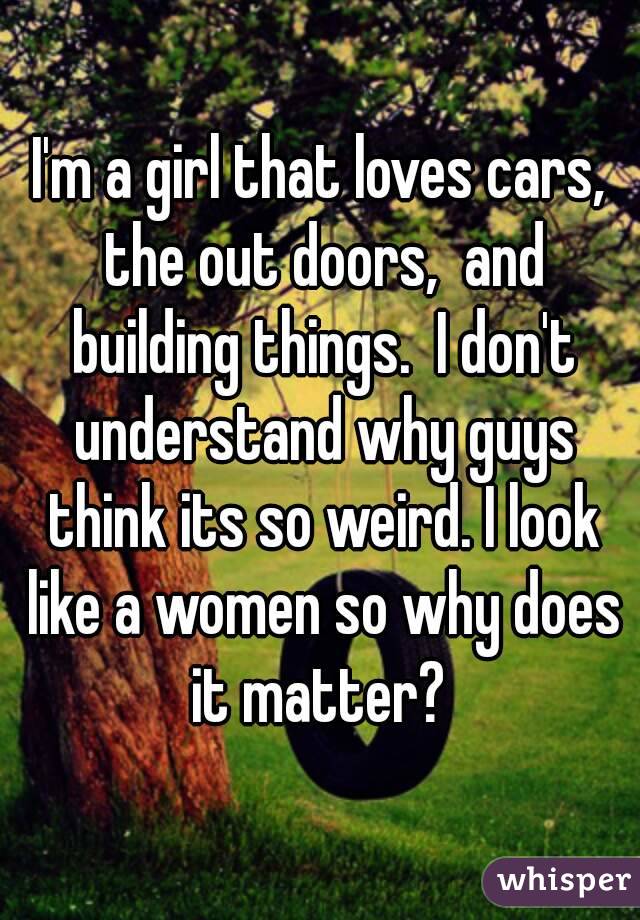 I'm a girl that loves cars, the out doors, and building things. I don't understand why guys think its so weird. I look like a women so why does it matter?

whisper